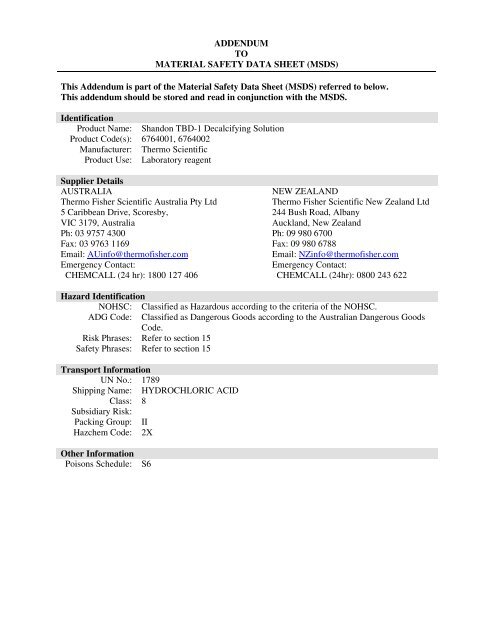 ADDENDUM
TO
MATERIAL SAFETY DATA SHEET (MSDS)

This Addendum is part of the Material Safety Data Sheet (MSDS) referred to below. This addendum should be stored and read in conjunction with the MSDS.

Identification

Product Name: Shandon TBD-1 Decalcifying Solution
Product Code(s): 6764001, 6764002
Manufacturer: Thermo Scientific
Product Use: Laboratory reagent

Supplier Details

AUSTRALIA
Thermo Fisher Scientific Australia Pty Ltd
5 Caribbean Drive, Scoresby,
VIC 3179, Australia
Ph: 03 9757 4300
Fax: 03 9763 1169
Email: AUinfo@thermofisher.com
Emergency Contact:
CHEMCALL (24 hr): 1800 127 406

NEW ZEALAND
Thermo Fisher Scientific New Zealand Ltd
244 Bush Road, Albany
Auckland, New Zealand
Ph: 09 980 6700
Fax: 09 980 6788
Email: NZinfo@thermofisher.com
Emergency Contact:
CHEMCALL (24hr): 0800 243 622

Hazard Identification

NOHSC: Classified as Hazardous according to the criteria of the NOHSC.
ADG Code: Classified as Dangerous Goods according to the Australian Dangerous Goods Code.
Risk Phrases: Refer to section 15
Safety Phrases: Refer to section 15

Transport Information

UN No.: 1789
Shipping Name: HYDROCHLORIC ACID
Class: 8
Subsidiary Risk:
Packing Group: II
Hazchem Code: 2X

Other Information

Poisons Schedule: S6